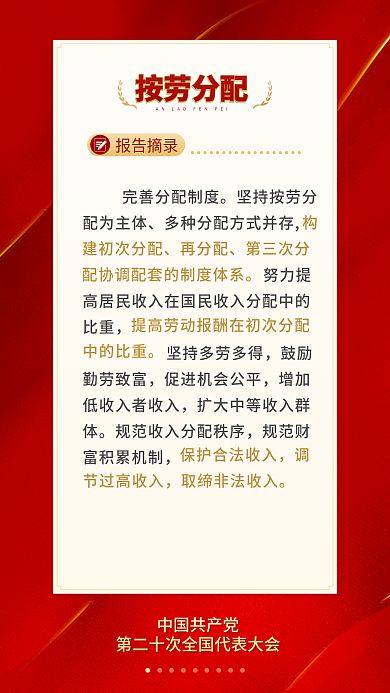 按劳分配
AN LAO FEN PEI

报告摘录

完善分配制度。坚持按劳分配为主体、多种分配方式并存，构建初次分配、再分配、第三次分配协调配套的制度体系。努力提高居民收入在国民收入分配中的比重，提高劳动报酬在初次分配中的比重。坚持多劳多得，鼓励勤劳致富，促进机会公平，增加低收入者收入，扩大中等收入群体。规范收入分配秩序，规范财富积累机制，保护合法收入，调节过高收入，取缔非法收入。

中国共产党
第二十次全国代表大会